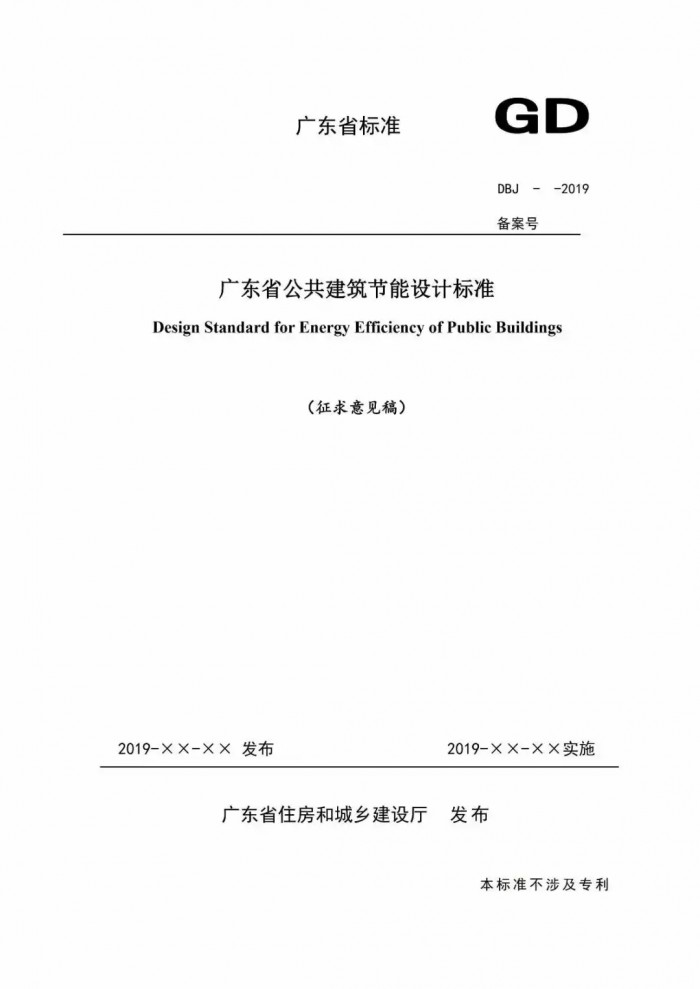 广东省标准

GD

DBJ - -2019

备案号

广东省公共建筑节能设计标准

Design Standard for Energy Efficiency of Public Buildings

（征求意见稿）

2019-××-×× 发布

2019-××-××实施

广东省住房和城乡建设厅 发布

本标准不涉及专利